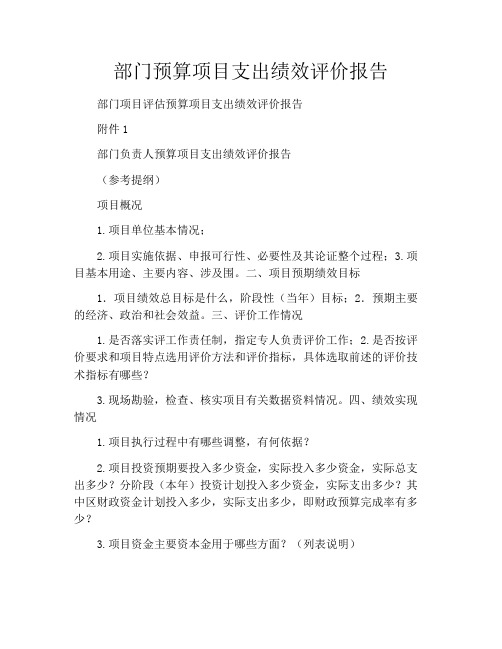 部门预算项目支出绩效评价报告

部门项目评估预算项目支出绩效评价报告

附件 1

部门负责人预算项目支出绩效评价报告

（参考提纲）

项目概况

1.项目单位基本情况；

2.项目实施依据、申报可行性、必要性及其论证整个过程；3.项目基本用途、主要内容、涉及围。二、项目预期绩效目标

1．项目绩效总目标是什么，阶段性（当年）目标；2．预期主要的经济、政治和社会效益。三、评价工作情况

1.是否落实评工作责任制，指定专人负责评价工作；2.是否按评价要求和项目特点选用评价方法和评价指标，具体选取前述的评价技术指标有哪些？

3.现场勘验，检查、核实项目有关数据资料情况。四、绩效实现情况

1.项目执行过程中有哪些调整，有何依据？

2.项目投资预期要投入多少资金，实际投入多少资金，实际总支出多少？分阶段（本年）投资计划投入多少资金，实际支出多少？其中区财政资金计划投入多少，实际支出多少，即财政预算完成率有多少？

3.项目资金主要资本金用于哪些方面？（列表说明）